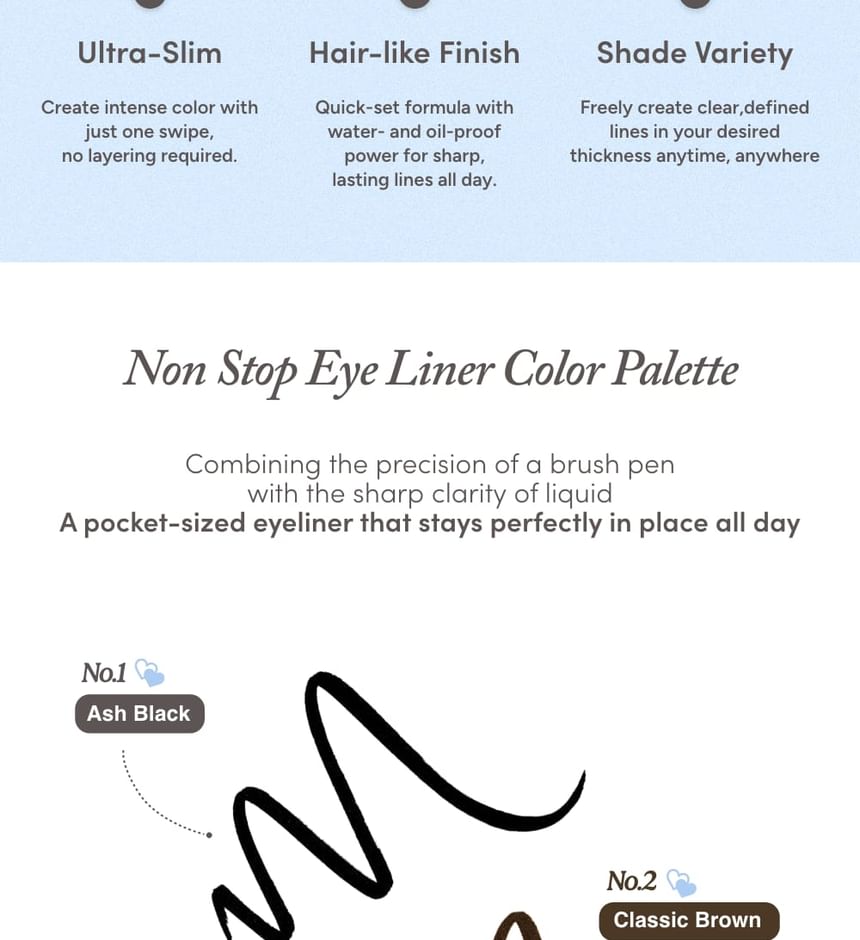 Ultra-Slim

Create intense color with just one swipe, no layering required.

Hair-like Finish

Quick-set formula with water- and oil-proof power for sharp, lasting lines all day.

Shade Variety

Freely create clear,defined lines in your desired thickness anytime, anywhere

Non Stop Eye Liner Color Palette

Combining the precision of a brush pen with the sharp clarity of liquid
A pocket-sized eyeliner that stays perfectly in place all day

No.1

Ash Black

No.2

Classic Brown